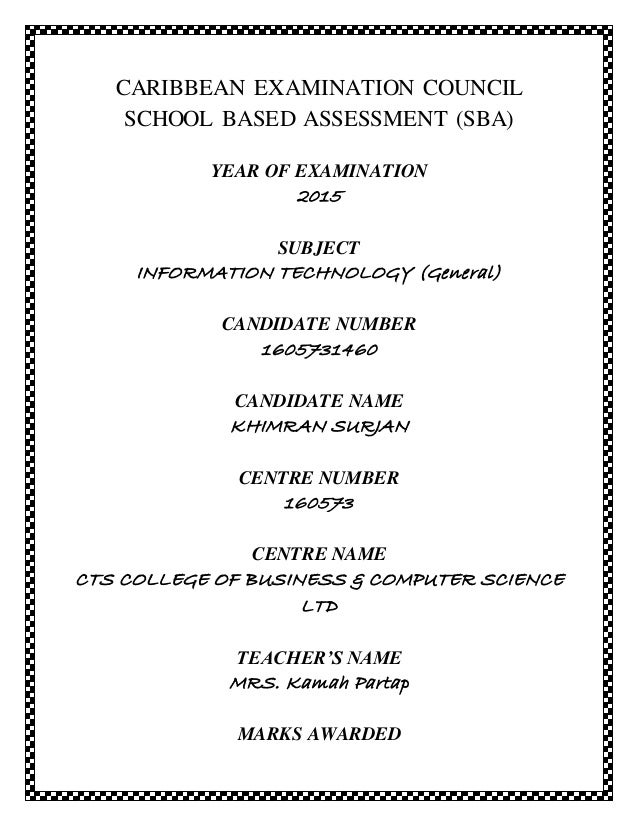 CARIBBEAN EXAMINATION COUNCIL
SCHOOL BASED ASSESSMENT (SBA)

YEAR OF EXAMINATION
2015

SUBJECT
INFORMATION TECHNOLOGY (General)

CANDIDATE NUMBER
1605731460

CANDIDATE NAME
KHIMRAN SURJAN

CENTRE NUMBER
160573

CENTRE NAME
CTS COLLEGE OF BUSINESS & COMPUTER SCIENCE LTD

TEACHER'S NAME
MRS. Kamah Partap

MARKS AWARDED